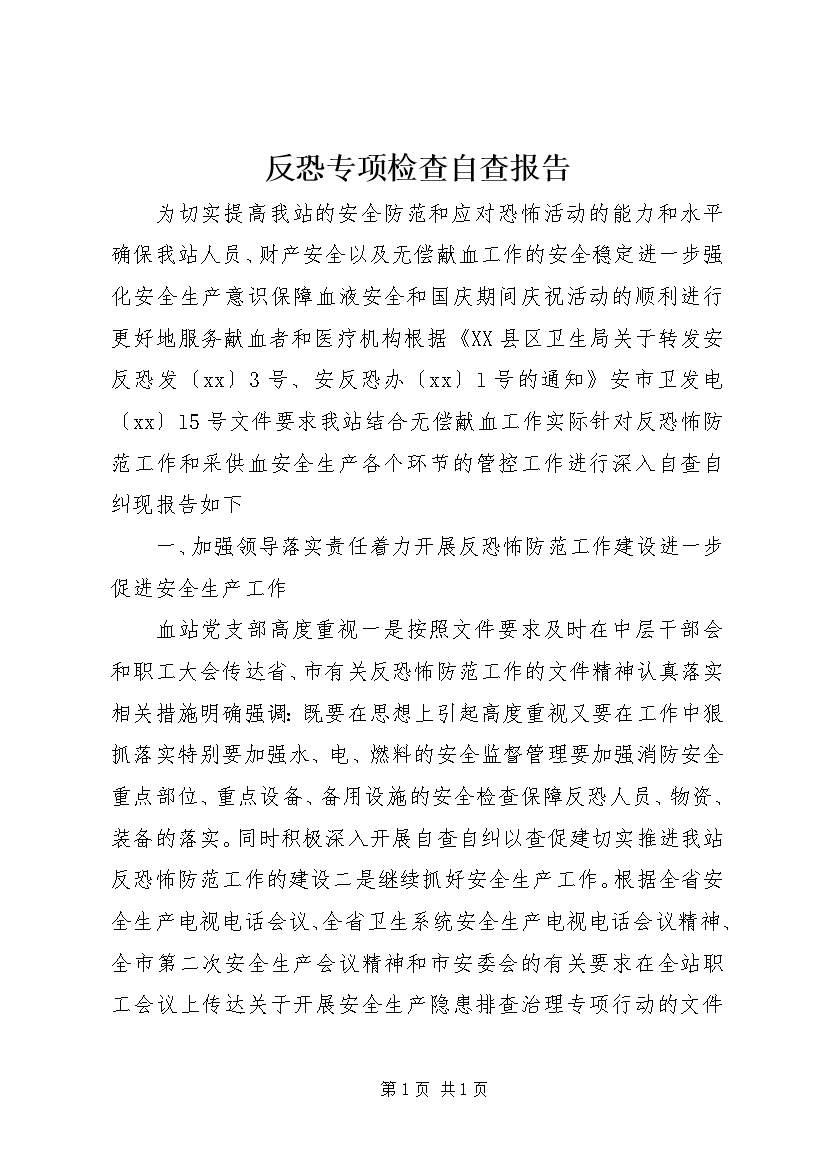 反恐专项检查自查报告

为切实提高我站的安全防范和应对恐怖活动的能力和水平确保我站人员、财产安全以及无偿献血工作的安全稳定进一步强化安全生产意识保障血液安全和国庆期间庆祝活动的顺利进行更好地服务献血者和医疗机构根据《XX县区卫生局关于转发安反恐发〔xx〕3号、安反恐办〔xx〕1号的通知》安市卫发电〔xx〕15号文件要求我站结合无偿献血工作实际针对反恐怖防范工作和采供血安全生产各个环节的管控工作进行深入自查自纠现报告如下

一、加强领导落实责任着力开展反恐怖防范工作建设进一步促进安全生产工作

血站党支部高度重视一是按照文件要求及时在中层干部会和职工大会传达省、市有关反恐怖防范工作的文件精神认真落实相关措施明确强调：既要在思想上引起高度重视又要在工作中狠抓落实特别要加强水、电、燃料的安全监督管理要加强消防安全重点部位、重点设备、备用设施的安全检查保障反恐人员、物资、装备的落实。同时积极深入开展自查自纠以查促建切实推进我站反恐怖防范工作的建设二是继续抓好安全生产工作。根据全省安全生产电视电话会议、全省卫生系统安全生产电视电话会议精神、全市第二次安全生产会议精神和市安委会的有关要求在全站职工会议上传达关于开展安全生产隐患排查治理专项行动的文件

第1页 共1页